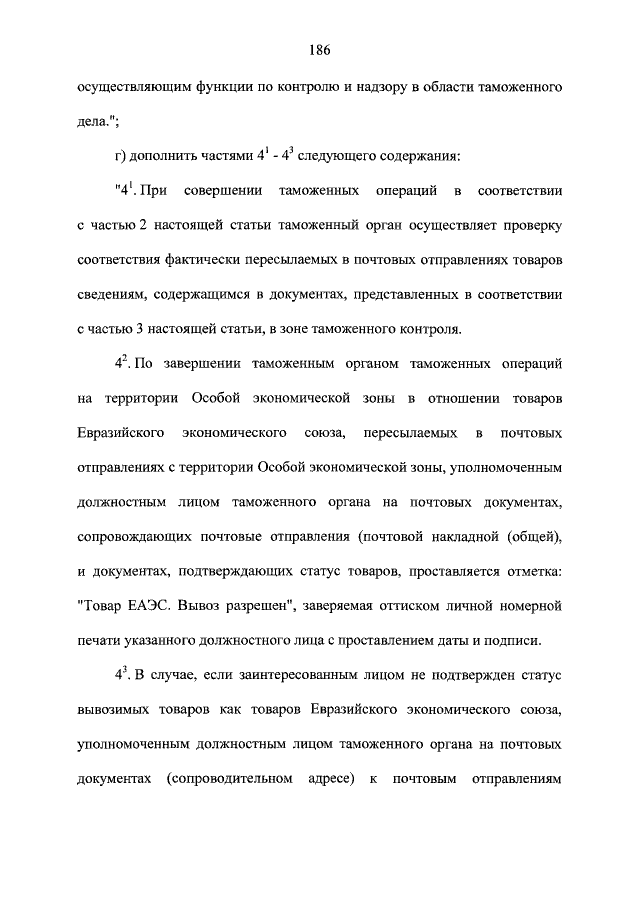 186

осуществляющим функции по контролю и надзору в области таможенного дела.";

г) дополнить частями $4^1$ - $4^3$ следующего содержания:

"$4^1$. При совершении таможенных операций в соответствии с частью 2 настоящей статьи таможенный орган осуществляет проверку соответствия фактически пересылаемых в почтовых отправлениях товаров сведениям, содержащимся в документах, представленных в соответствии с частью 3 настоящей статьи, в зоне таможенного контроля.

$4^2$. По завершении таможенным органом таможенных операций на территории Особой экономической зоны в отношении товаров Евразийского экономического союза, пересылаемых в почтовых отправлениях с территории Особой экономической зоны, уполномоченным должностным лицом таможенного органа на почтовых документах, сопровождающих почтовые отправления (почтовой накладной (общей), и документах, подтверждающих статус товаров, проставляется отметка: "Товар ЕАЭС. Вывоз разрешен", заверяемая оттиском личной номерной печати указанного должностного лица с проставлением даты и подписи.

$4^3$. В случае, если заинтересованным лицом не подтвержден статус вывозимых товаров как товаров Евразийского экономического союза, уполномоченным должностным лицом таможенного органа на почтовых документах (сопроводительном адресе) к почтовым отправлениям